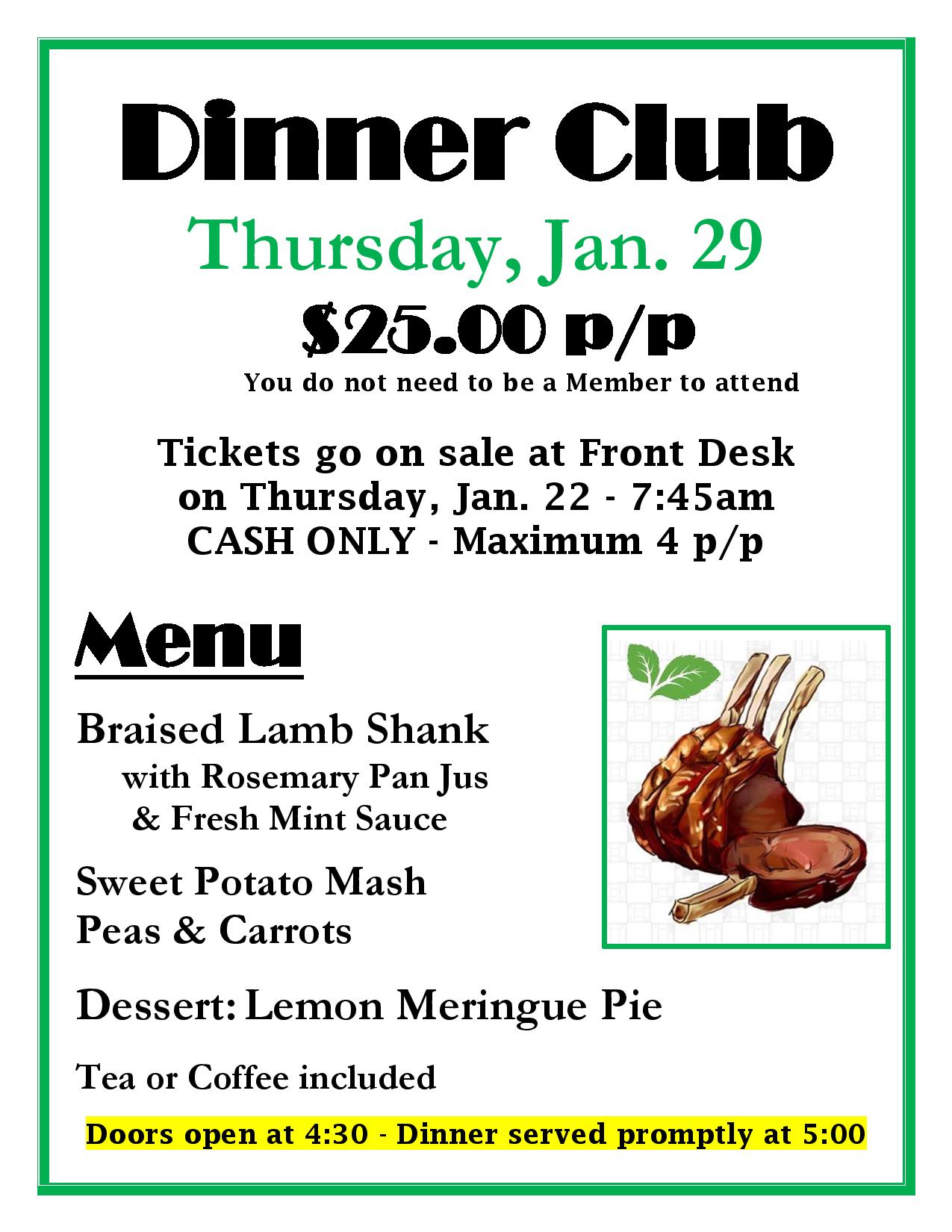 Dinner Club

Thursday, Jan. 29

$25.00 p/p

You do not need to be a Member to attend

Tickets go on sale at Front Desk on Thursday, Jan. 22 - 7:45am CASH ONLY - Maximum 4 p/p

Menu

Braised Lamb Shank
with Rosemary Pan Jus
& Fresh Mint Sauce

Sweet Potato Mash
Peas & Carrots

Dessert: Lemon Meringue Pie

Tea or Coffee included

Doors open at 4:30 - Dinner served promptly at 5:00